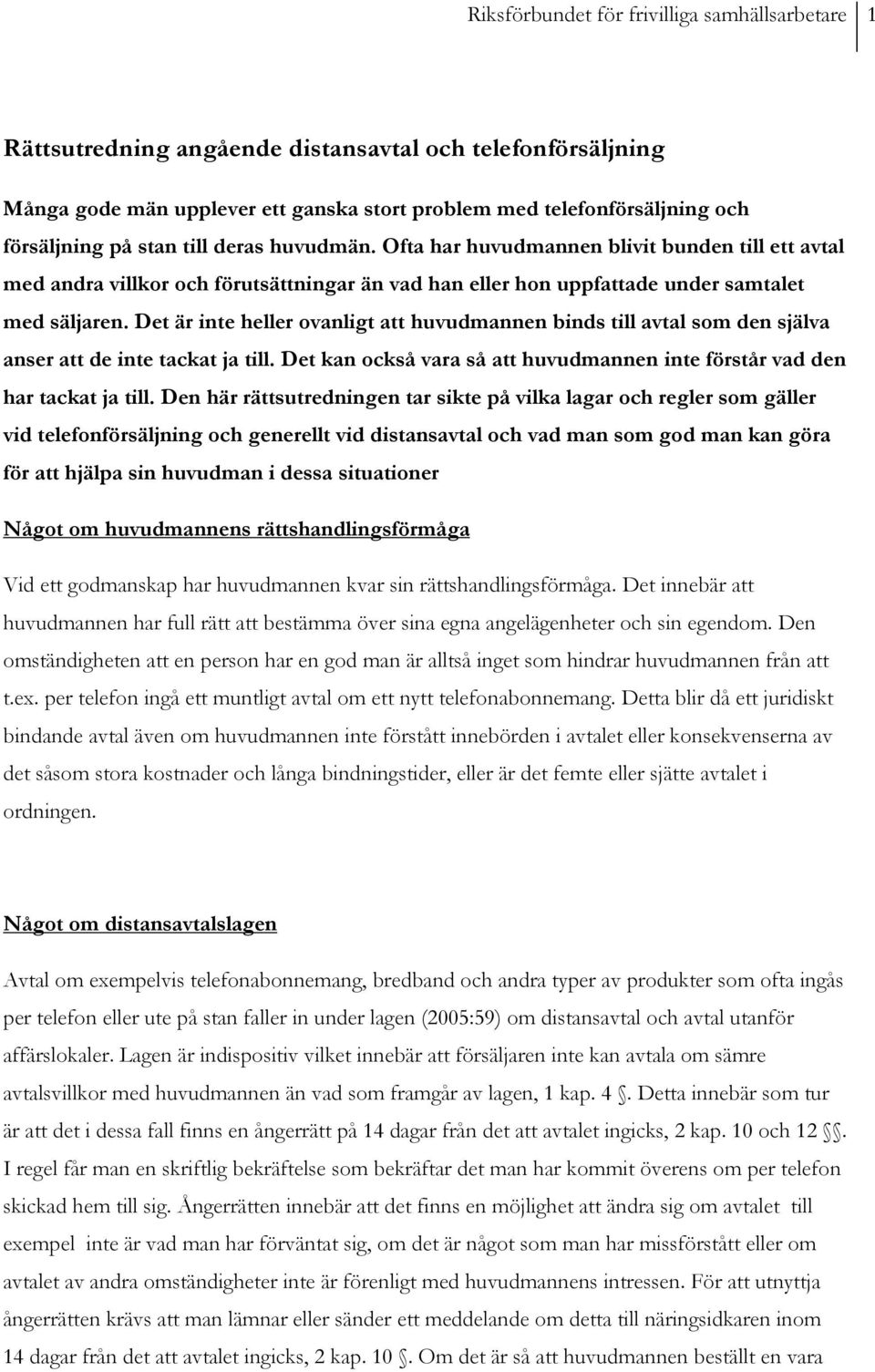 Riksförbundet för frivilliga samhällsarbetare 1

Rättsutredning angående distansavtal och telefonförsäljning

Många gode män upplever ett ganska stort problem med telefonförsäljning och försäljning på stan till deras huvudmän. Ofta har huvudmannen blivit bunden till ett avtal med andra villkor och förutsättningar än vad han eller hon uppfattade under samtalet med säljaren. Det är inte heller ovanligt att huvudmannen binds till avtal som den själva anser att de inte tackat ja till. Det kan också vara så att huvudmannen inte förstår vad den har tackat ja till. Den här rättsutredningen tar sikte på vilka lagar och regler som gäller vid telefonförsäljning och generellt vid distansavtal och vad man som god man kan göra för att hjälpa sin huvudman i dessa situationer

Något om huvudmannens rättshandlingsförmåga

Vid ett godmanskap har huvudmannen kvar sin rättshandlingsförmåga. Det innebär att huvudmannen har full rätt att bestämma över sina egna angelägenheter och sin egendom. Den omständigheten att en person har en god man är alltså inget som hindrar huvudmannen från att t.ex. per telefon ingå ett muntligt avtal om ett nytt telefonabonnemang. Detta blir då ett juridiskt bindande avtal även om huvudmannen inte förstått innebörden i avtalet eller konsekvenserna av det såsom stora kostnader och långa bindningstider, eller är det femte eller sjätte avtalet i ordningen.

Något om distansavtalslagen

Avtal om exempelvis telefonabonnemang, bredband och andra typer av produkter som ofta ingås per telefon eller ute på stan faller in under lagen (2005:59) om distansavtal och avtal utanför affärslokaler. Lagen är indispositiv vilket innebär att försäljaren inte kan avtala om sämre avtalsvillkor med huvudmannen än vad som framgår av lagen, 1 kap. 4 §. Detta innebär som tur är att det i dessa fall finns en ångerrätt på 14 dagar från det att avtalet ingicks, 2 kap. 10 och 12 §§. I regel får man en skriftlig bekräftelse som bekräftar det man har kommit överens om per telefon skickad hem till sig. Ångerrätten innebär att det finns en möjlighet att ändra sig om avtalet till exempel inte är vad man har förväntat sig, om det är något som man har missförstått eller om avtalet av andra omständigheter inte är förenligt med huvudmannens intressen. För att utnyttja ångerrätten krävs att man lämnar eller sänder ett meddelande om detta till näringsidkaren inom 14 dagar från det att avtalet ingicks, 2 kap. 10 §. Om det är så att huvudmannen beställt en vara